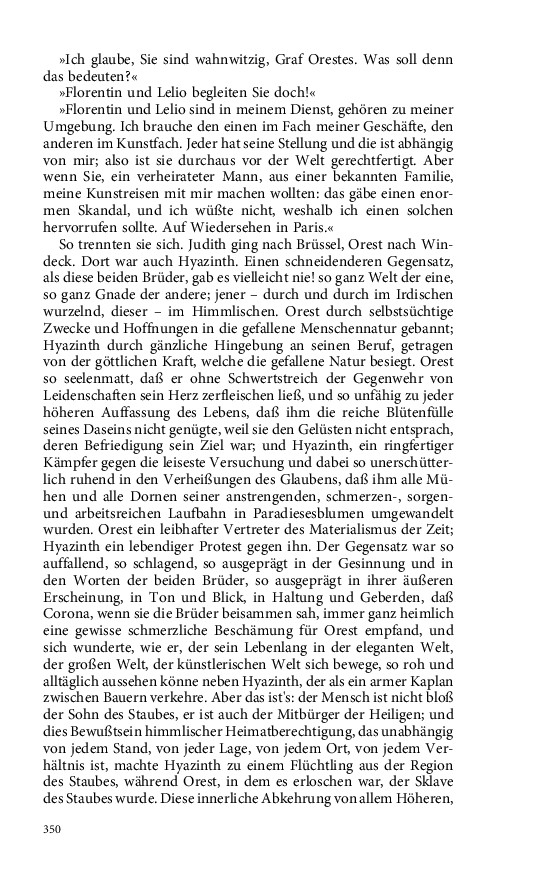 »Ich glaube, Sie sind wahnwitzig, Graf Orestes. Was soll denn das bedeuten?«

»Florentin und Lelio begleiten Sie doch!«

»Florentin und Lelio sind in meinem Dienst, gehören zu meiner Umgebung. Ich brauche den einen im Fach meiner Geschäfte, den anderen im Kunstfach. Jeder hat seine Stellung und die ist abhängig von mir; also ist sie durchaus vor der Welt gerechtfertigt. Aber wenn Sie, ein verheirateter Mann, aus einer bekannten Familie, meine Kunstreisen mit mir machen wollten: das gäbe einen enormen Skandal, und ich wüßte nicht, weshalb ich einen solchen hervorrufen sollte. Auf Wiedersehen in Paris.«

So trennten sie sich. Judith ging nach Brüssel, Orest nach Windeck. Dort war auch Hyazinth. Einen schneidenderen Gegensatz, als diese beiden Brüder, gab es vielleicht nie! so ganz Welt der eine, so ganz Gnade der andere; jener – durch und durch im Irdischen wurzelnd, dieser – im Himmlischen. Orest durch selbstsüchtige Zwecke und Hoffnungen in die gefallene Menschennatur gebannt; Hyazinth durch gänzliche Hingebung an seinen Beruf, getragen von der göttlichen Kraft, welche die gefallene Natur besiegt. Orest so seelenmatt, daß er ohne Schwertstreich der Gegenwehr von Leidenschaften sein Herz zerfleischen ließ, und so unfähig zu jeder höheren Auffassung des Lebens, daß ihm die reiche Blütenfülle seines Daseins nicht genügte, weil sie den Gelüsten nicht entsprach, deren Befriedigung sein Ziel war; und Hyazinth, ein ringfertiger Kämpfer gegen die leiseste Versuchung und dabei so unerschütterlich ruhend in den Verheißungen des Glaubens, daß ihm alle Mühen und alle Dornen seiner anstrengenden, schmerzen-, sorgen- und arbeitsreichen Laufbahn in Paradiesesblumen umgewandelt wurden. Orest ein leibhafter Vertreter des Materialismus der Zeit; Hyazinth ein lebendiger Protest gegen ihn. Der Gegensatz war so auffallend, so schlagend, so ausgeprägt in der Gesinnung und in den Worten der beiden Brüder, so ausgeprägt in ihrer äußeren Erscheinung, in Ton und Blick, in Haltung und Geberden, daß Corona, wenn sie die Brüder beisammen sah, immer ganz heimlich eine gewisse schmerzliche Beschämung für Orest empfand, und sich wunderte, wie er, der sein Lebenlang in der eleganten Welt, der großen Welt, der künstlerischen Welt sich bewege, so roh und alltäglich aussehen könne neben Hyazinth, der als ein armer Kaplan zwischen Bauern verkehre. Aber das ist's: der Mensch ist nicht bloß der Sohn des Staubes, er ist auch der Mitbürger der Heiligen; und dies Bewußtsein himmlischer Heimatberechtigung, das unabhängig von jedem Stand, von jeder Lage, von jedem Ort, von jedem Verhältnis ist, machte Hyazinth zu einem Flüchtling aus der Region des Staubes, während Orest, in dem es erloschen war, der Sklave des Staubes wurde. Diese innerliche Abkehrung von allem Höheren,

350